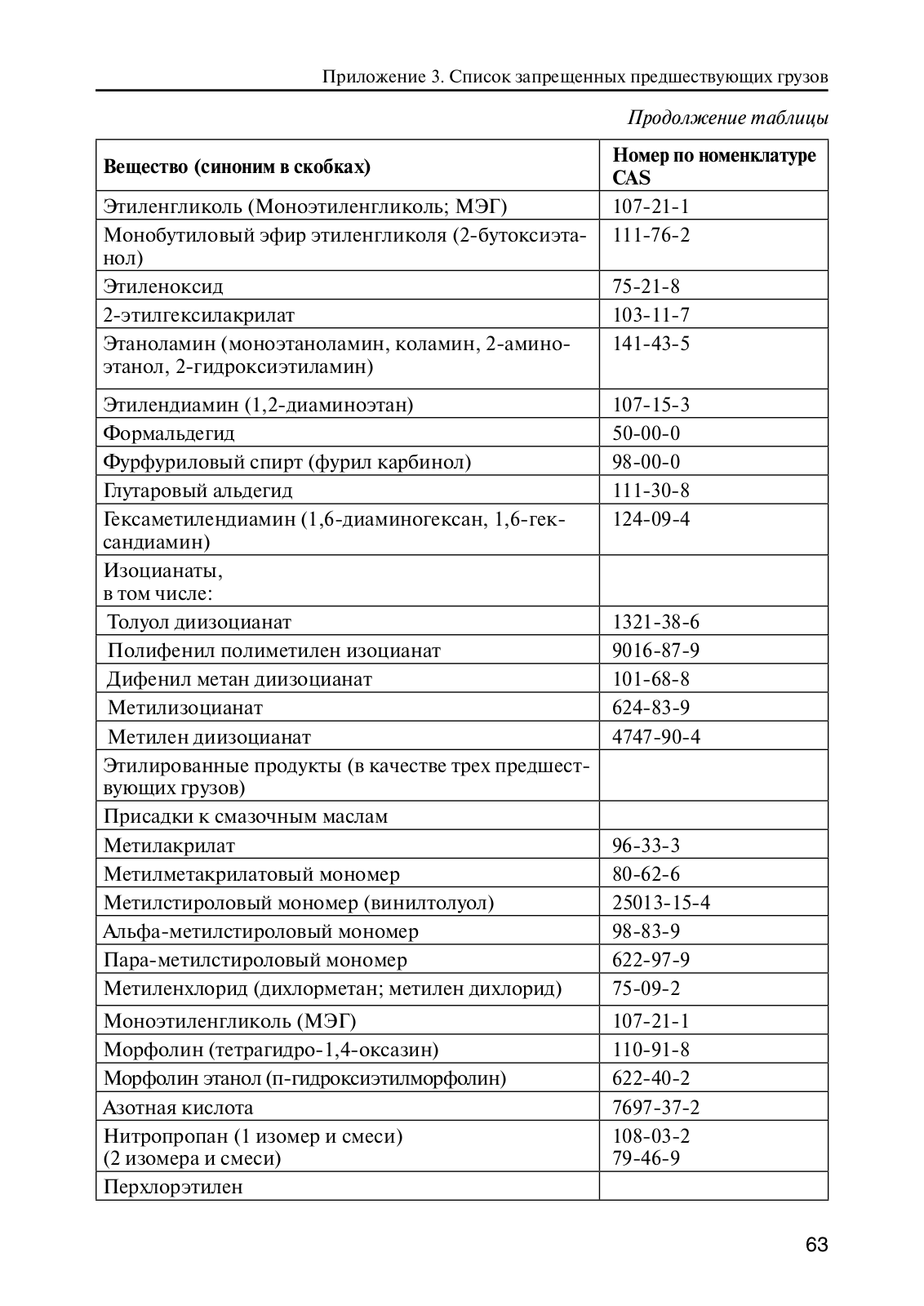 Приложение 3. Список запрещенных предшествующих грузов

Продолжение таблицы

| Вещество (синоним в скобках) | Номер по номенклатуре CAS |
|---|---|
| Этиленгликоль (Моноэтиленгликоль; МЭГ) | 107-21-1 |
| Монобутиловый эфир этиленгликоля (2-бутоксиэтанол) | 111-76-2 |
| Этиленоксид | 75-21-8 |
| 2-этилгексилакрилат | 103-11-7 |
| Этаноламин (моноэтаноламин, коламин, 2-аминоэтанол, 2-гидроксиэтиламин) | 141-43-5 |
| Этилендиамин (1,2-диаминоэтан) | 107-15-3 |
| Формальдегид | 50-00-0 |
| Фурфуриловый спирт (фурил карбинол) | 98-00-0 |
| Глутаровый альдегид | 111-30-8 |
| Гексаметилендиамин (1,6-диаминогексан, 1,6-гександиамин) | 124-09-4 |
| Изоцианаты, в том числе: | |
| Толуол диизоцианат | 1321-38-6 |
| Полифенил полиметилен изоцианат | 9016-87-9 |
| Дифенил метан диизоцианат | 101-68-8 |
| Метилизоцианат | 624-83-9 |
| Метилен диизоцианат | 4747-90-4 |
| Этилированные продукты (в качестве трех предшествующих грузов) | |
| Присадки к смазочным маслам | |
| Метилакрилат | 96-33-3 |
| Метилметакрилатовый мономер | 80-62-6 |
| Метилстироловый мономер (винилтолуол) | 25013-15-4 |
| Альфа-метилстироловый мономер | 98-83-9 |
| Пара-метилстироловый мономер | 622-97-9 |
| Метиленхлорид (дихлорметан; метилен дихлорид) | 75-09-2 |
| Моноэтиленгликоль (МЭГ) | 107-21-1 |
| Морфолин (тетрагидро-1,4-оксазин) | 110-91-8 |
| Морфолин этанол (п-гидроксиэтилморфолин) | 622-40-2 |
| Азотная кислота | 7697-37-2 |
| Нитропропан (1 изомер и смеси) (2 изомера и смеси) | 108-03-2 79-46-9 |
| Перхлорэтилен | |

63